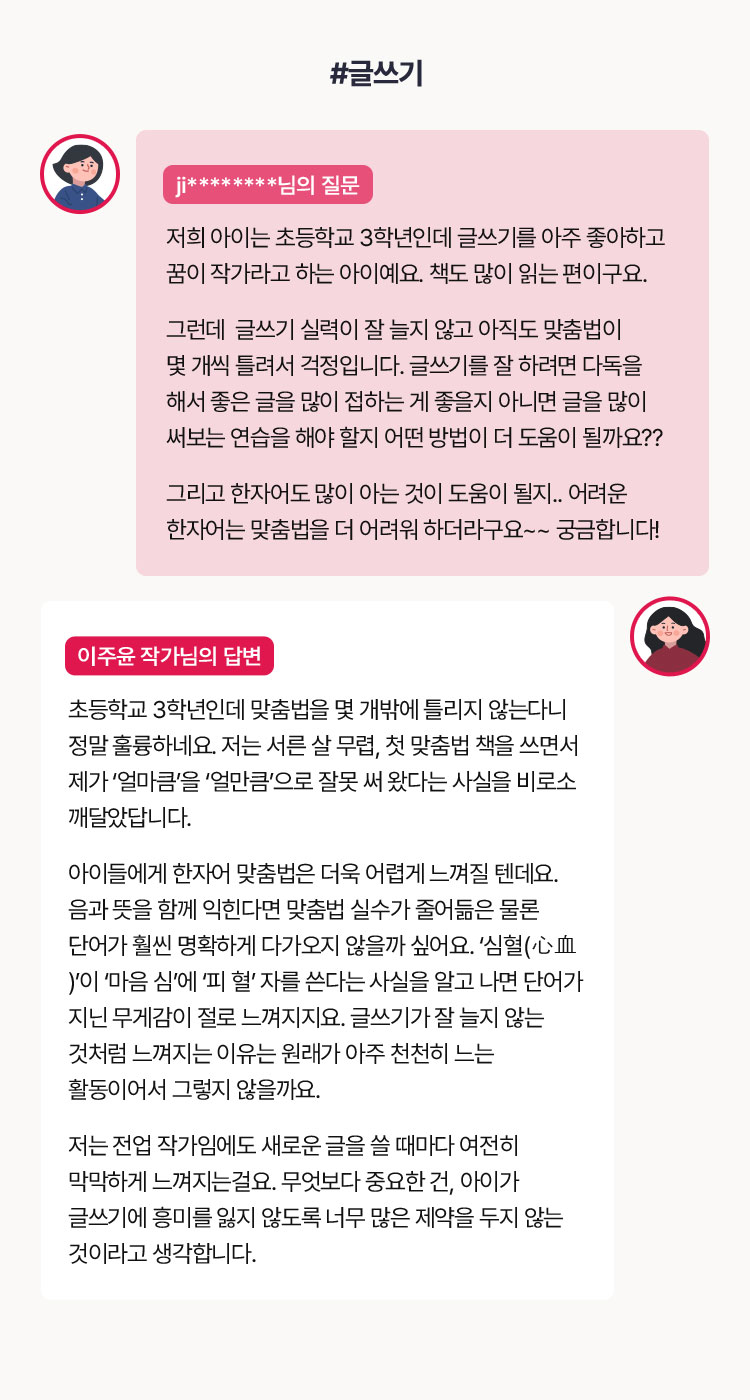 #글쓰기

ji********님의 질문

저희 아이는 초등학교 3학년인데 글쓰기를 아주 좋아하고 꿈이 작가라고 하는 아이예요. 책도 많이 읽는 편이구요.

그런데 글쓰기 실력이 잘 늘지 않고 아직도 맞춤법이 몇 개씩 틀려서 걱정입니다. 글쓰기를 잘 하려면 다독을 해서 좋은 글을 많이 접하는 게 좋을지 아니면 글을 많이 써보는 연습을 해야 할지 어떤 방법이 더 도움이 될까요??

그리고 한자어도 많이 아는 것이 도움이 될지.. 어려운 한자어는 맞춤법을 더 어려워 하더라구요~~ 궁금합니다!

이주윤 작가님의 답변

초등학교 3학년인데 맞춤법을 몇 개밖에 틀리지 않는다니 정말 훌륭하네요. 저는 서른 살 무렵, 첫 맞춤법 책을 쓰면서 제가 '얼마큼'을 '얼만큼'으로 잘못 써 왔다는 사실을 비로소 깨달았답니다.

아이들에게 한자어 맞춤법은 더욱 어렵게 느껴질 텐데요. 음과 뜻을 함께 익힌다면 맞춤법 실수가 줄어듦은 물론 단어가 훨씬 명확하게 다가오지 않을까 싶어요. '심혈(心血)'이 '마음 심'에 '피 혈' 자를 쓴다는 사실을 알고 나면 단어가 지닌 무게감이 절로 느껴지지요. 글쓰기가 잘 늘지 않는 것처럼 느껴지는 이유는 원래가 아주 천천히 느는 활동이어서 그렇지 않을까요.

저는 전업 작가임에도 새로운 글을 쓸 때마다 여전히 막막하게 느껴지는걸요. 무엇보다 중요한 건, 아이가 글쓰기에 흥미를 잃지 않도록 너무 많은 제약을 두지 않는 것이라고 생각합니다.